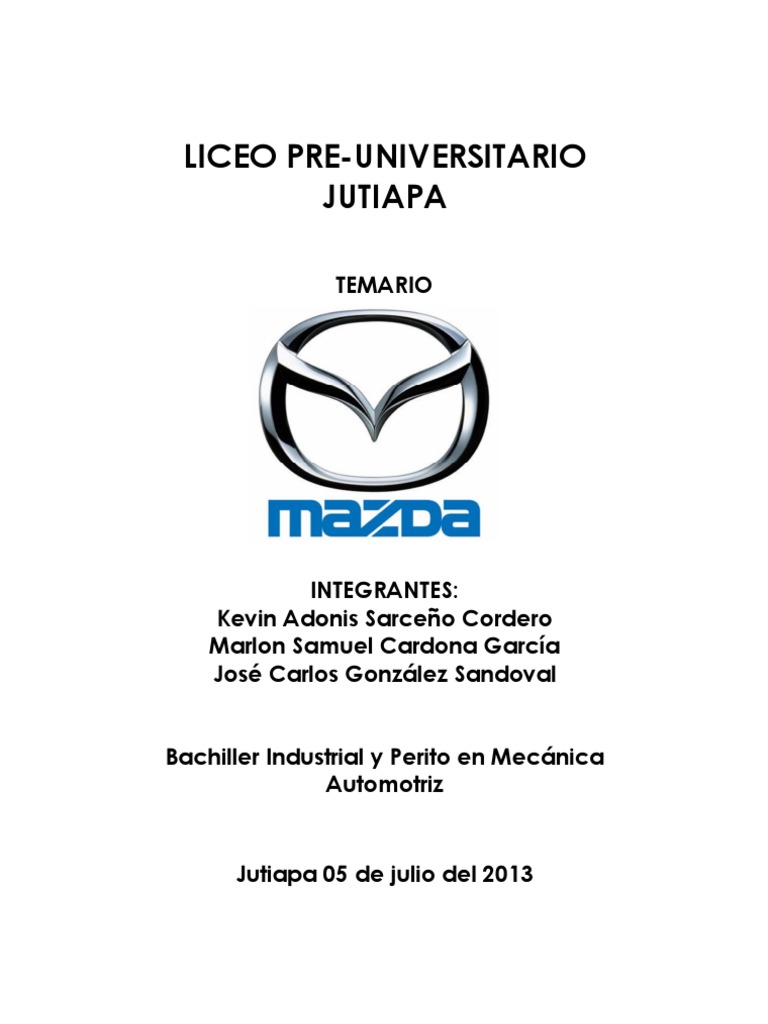 LICEO PRE-UNIVERSITARIO
JUTIAPA

TEMARIO

mazda

INTEGRANTES:
Kevin Adonis Sarceño Cordero
Marlon Samuel Cardona García
José Carlos González Sandoval

Bachiller Industrial y Perito en Mecánica Automotriz

Jutiapa 05 de julio del 2013